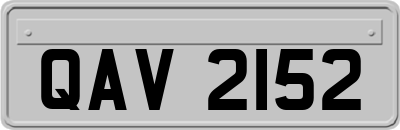 QAV 2152